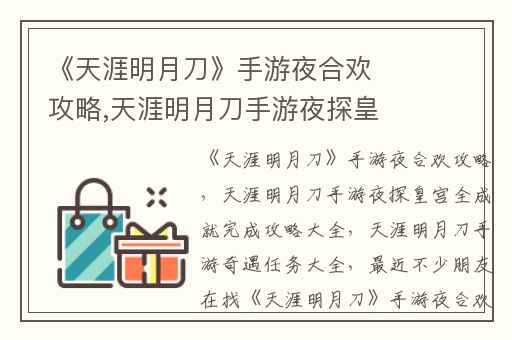 《天涯明月刀》手游夜合欢攻略,天涯明月刀手游夜探皇

《天涯明月刀》手游夜合欢攻略，天涯明月刀手游夜探皇宫全成就完成攻略大全，天涯明月刀手游奇遇任务大全，最近不少朋友在找《天涯明月刀》手游夜合欢